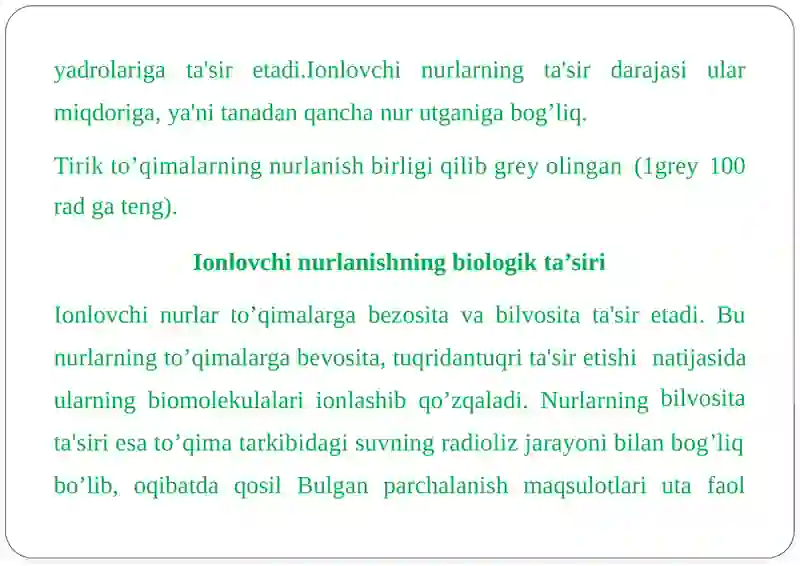 yadrolariga ta'sir etadi.Ionlovchi nurlarning ta'sir darajasi ular miqdoriga, ya'ni tanadan qancha nur utganiga bog’liq.

Tirik to’qimalarning nurlanish birligi qilib grey olingan (1grey 100 rad ga teng).

Ionlovchi nurlanishning biologik ta’siri

Ionlovchi nurlar to’qimalarga bezosita va bilvosita ta'sir etadi. Bu nurlarning to’qimalarga bevosita, tuqridantuqri ta'sir etishi natijasida ularning biomolekulalari ionlashib qo’zqaladi. Nurlarning bilvosita ta'siri esa to’qima tarkibidagi suvning radioliz jarayoni bilan bog’liq bo’lib, oqibatda qosil Bulgan parchalanish maqsulotlari uta faol